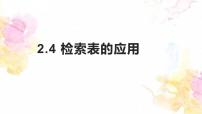 2.4 检索表的应用